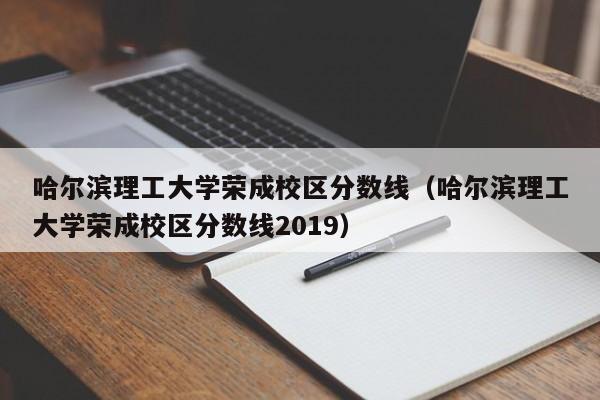 哈尔滨理工大学荣成校区分数线（哈尔滨理工大学荣成校区分数线2019）